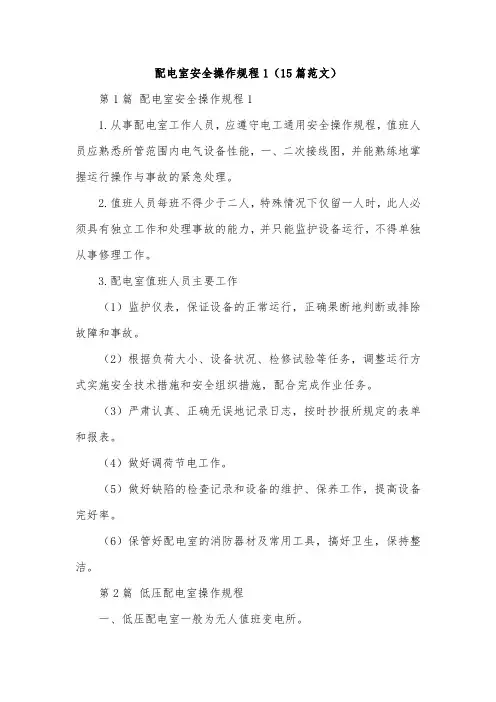 配电室安全操作规程1（15篇范文）

第1篇 配电室安全操作规程1

1.从事配电室工作人员，应遵守电工通用安全操作规程，值班人员应熟悉所管范围内电气设备性能，一、二次接线图，并能熟练地掌握运行操作与事故的紧急处理。

2.值班人员每班不得少于二人，特殊情况下仅留一人时，此人必须具有独立工作和处理事故的能力，并只能监护设备运行，不得单独从事修理工作。

3.配电室值班人员主要工作

（1）监护仪表，保证设备的正常运行，正确果断地判断或排除故障和事故。

（2）根据负荷大小、设备状况、检修试验等任务，调整运行方式实施安全技术措施和安全组织措施，配合完成作业任务。

（3）严肃认真、正确无误地记录日志，按时抄报所规定的表单和报表。

（4）做好调荷节电工作。

（5）做好缺陷的检查记录和设备的维护、保养工作，提高设备完好率。

（6）保管好配电室的消防器材及常用工具，搞好卫生，保持整洁。

第2篇 低压配电室操作规程

一、低压配电室一般为无人值班变电所。